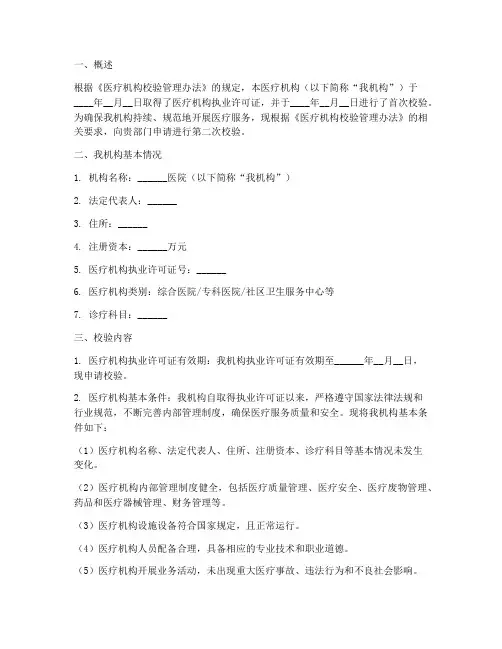 一、概述

根据《医疗机构校验管理办法》的规定，本医疗机构（以下简称“我机构”）于____年__月__日取得了医疗机构执业许可证，并于____年__月__日进行了首次校验。为确保我机构持续、规范地开展医疗服务，现根据《医疗机构校验管理办法》的相关要求，向贵部门申请进行第二次校验。

二、我机构基本情况

1. 机构名称：______医院（以下简称“我机构”）

2. 法定代表人：______

3. 住所：______

4. 注册资本：______万元

5. 医疗机构执业许可证号：______

6. 医疗机构类别：综合医院/专科医院/社区卫生服务中心等

7. 诊疗科目：______

三、校验内容

1. 医疗机构执业许可证有效期：我机构执业许可证有效期至______年__月__日，现申请校验。

2. 医疗机构基本条件：我机构自取得执业许可证以来，严格遵守国家法律法规和行业规范，不断完善内部管理制度，确保医疗服务质量和安全。现将我机构基本条件如下：

（1）医疗机构名称、法定代表人、住所、注册资本、诊疗科目等基本情况未发生变化。

（2）医疗机构内部管理制度健全，包括医疗质量管理、医疗安全、医疗废物管理、药品和医疗器械管理、财务管理等。

（3）医疗机构设施设备符合国家规定，且正常运行。

（4）医疗机构人员配备合理，具备相应的专业技术和职业道德。

（5）医疗机构开展业务活动，未出现重大医疗事故、违法行为和不良社会影响。